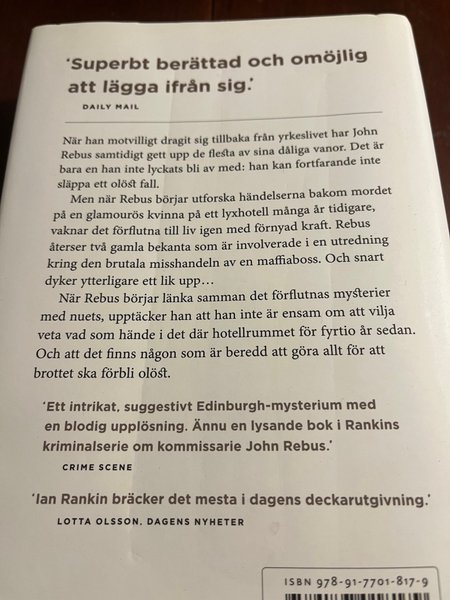 'Superbt berättad och omöjlig att lägga ifrån sig.'

DAILY MAIL

När han motvilligt dragit sig tillbaka från yrkeslivet har John Rebus samtidigt gett upp de flesta av sina dåliga vanor. Det är bara en han inte lyckats bli av med: han kan fortfarande inte släppa ett olöst fall.

Men när Rebus börjar utforska händelserna bakom mordet på en glamourös kvinna på ett lyxhotell många år tidigare, vaknar det förflutna till liv igen med förnyad kraft. Rebus återser två gamla bekanta som är involverade i en utredning kring den brutala misshandeln av en maffiaboss. Och snart dyker ytterligare ett lik upp…

När Rebus börjar länka samman det förflutnas mysterier med nuets, upptäcker han att han inte är ensam om att vilja veta vad som hände i det där hotellrummet för fyrtio år sedan. Och att det finns någon som är beredd att göra allt för att brottet ska förbli olöst.

'Ett intrikat, suggestivt Edinburgh-mysterium med en blodig upplösning. Ännu en lysande bok i Rankins kriminalserie om kommissarie John Rebus.'

CRIME SCENE

'Ian Rankin bräcker det mesta i dagens deckarutgivning.'

LOTTA OLSSON, DAGENS NYHETER

ISBN 978-91-7701-817-9